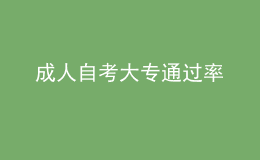 成人自考大专通过率